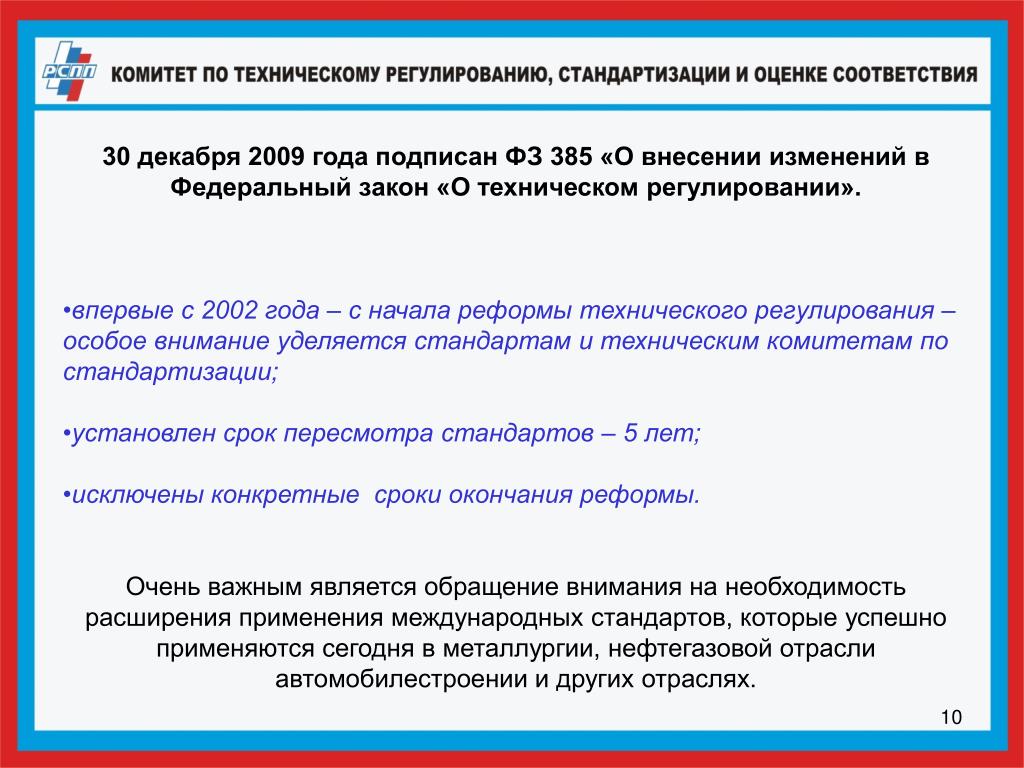 РСПП КОМИТЕТ ПО ТЕХНИЧЕСКОМУ РЕГУЛИРОВАНИЮ, СТАНДАРТИЗАЦИИ И ОЦЕНКЕ СООТВЕТСТВИЯ

30 декабря 2009 года подписан ФЗ 385 «О внесении изменений в Федеральный закон «О техническом регулировании».

•впервые с 2002 года – с начала реформы технического регулирования – особое внимание уделяется стандартам и техническим комитетам по стандартизации;

•установлен срок пересмотра стандартов – 5 лет;

•исключены конкретные сроки окончания реформы.

Очень важным является обращение внимания на необходимость расширения применения международных стандартов, которые успешно применяются сегодня в металлургии, нефтегазовой отрасли автомобилестроении и других отраслях.

10